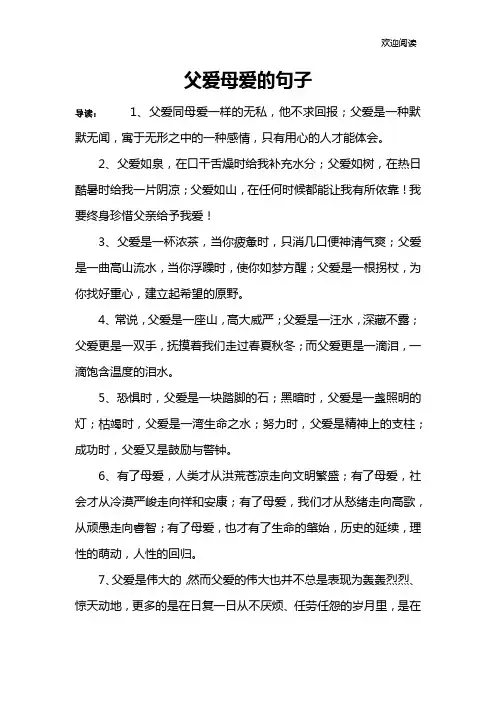 欢迎阅读

父爱母爱的句子

导读： 1、父爱同母爱一样的无私，他不求回报；父爱是一种默默无闻，寓于无形之中的一种感情，只有用心的人才能体会。

2、父爱如泉，在口干舌燥时给我补充水分；父爱如树，在热日酷暑时给我一片阴凉；父爱如山，在任何时候都能让我有所依靠！我要终身珍惜父亲给予我爱！

3、父爱是一杯浓茶，当你疲惫时，只消几口便神清气爽；父爱是一曲高山流水，当你浮躁时，使你如梦方醒；父爱是一根拐杖，为你找好重心，建立起希望的原野。

4、常说，父爱是一座山，高大威严；父爱是一汪水，深藏不露；父爱更是一双手，抚摸着我们走过春夏秋冬；而父爱更是一滴泪，一滴饱含温度的泪水。

5、恐惧时，父爱是一块踏脚的石；黑暗时，父爱是一盏照明的灯；枯竭时，父爱是一湾生命之水；努力时，父爱是精神上的支柱；成功时，父爱又是鼓励与警钟。

6、有了母爱，人类才从洪荒苍凉走向文明繁盛；有了母爱，社会才从冷漠严峻走向祥和安康；有了母爱，我们才从愁绪走向高歌，从顽愚走向睿智；有了母爱，也才有了生命的肇始，历史的延续，理性的萌动，人性的回归。

7、父爱是伟大的，然而父爱的伟大也并不总是表现为轰轰烈烈、惊天动地，更多的是在日复一日从不厌烦、任劳任怨的岁月里，是在